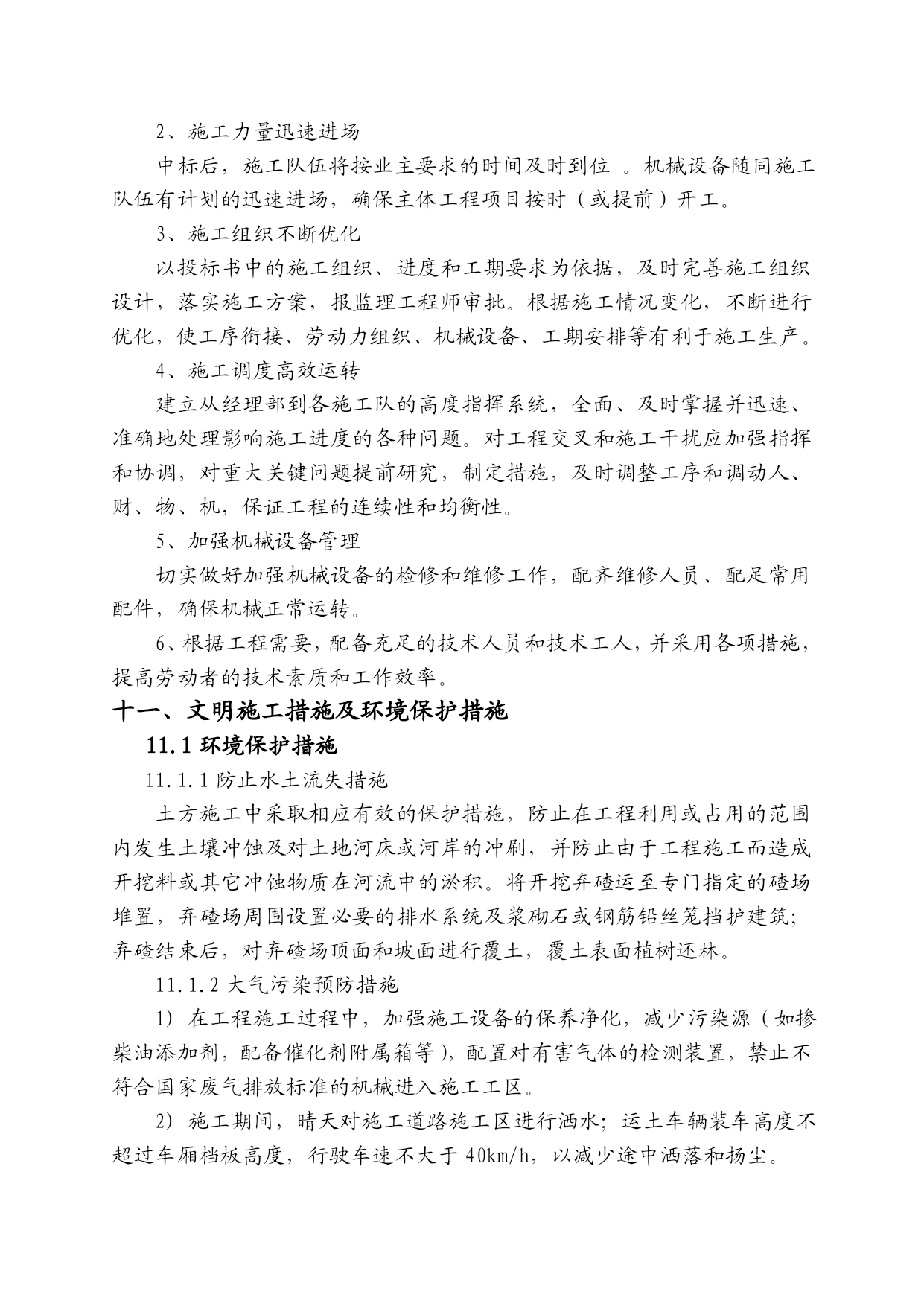 2、施工力量迅速进场

中标后，施工队伍将按业主要求的时间及时到位 。机械设备随同施工队伍有计划的迅速进场，确保主体工程项目按时（或提前）开工。

3、施工组织不断优化

以投标书中的施工组织、进度和工期要求为依据，及时完善施工组织设计，落实施工方案，报监理工程师审批。根据施工情况变化，不断进行优化，使工序衔接、劳动力组织、机械设备、工期安排等有利于施工生产。

4、施工调度高效运转

建立从经理部到各施工队的高度指挥系统，全面、及时掌握并迅速、准确地处理影响施工进度的各种问题。对工程交叉和施工干扰应加强指挥和协调，对重大关键问题提前研究，制定措施，及时调整工序和调动人、财、物、机，保证工程的连续性和均衡性。

5、加强机械设备管理

切实做好加强机械设备的检修和维修工作，配齐维修人员、配足常用配件，确保机械正常运转。

6、根据工程需要，配备充足的技术人员和技术工人，并采用各项措施，提高劳动者的技术素质和工作效率。

十一、文明施工措施及环境保护措施

11.1 环境保护措施

11.1.1 防止水土流失措施

土方施工中采取相应有效的保护措施，防止在工程利用或占用的范围内发生土壤冲蚀及对土地河床或河岸的冲刷，并防止由于工程施工而造成开挖料或其它冲蚀物质在河流中的淤积。将开挖弃碴运至专门指定的碴场堆置，弃碴场周围设置必要的排水系统及浆砌石或钢筋铅丝笼挡护建筑；弃碴结束后，对弃碴场顶面和坡面进行覆土，覆土表面植树还林。

11.1.2 大气污染预防措施

1) 在工程施工过程中，加强施工设备的保养净化，减少污染源（如掺柴油添加剂，配备催化剂附属箱等），配置对有害气体的检测装置，禁止不符合国家废气排放标准的机械进入施工工区。

2) 施工期间，晴天对施工道路施工区进行洒水；运土车辆装车高度不超过车厢档板高度，行驶车速不大于 40km/h，以减少途中洒落和扬尘。